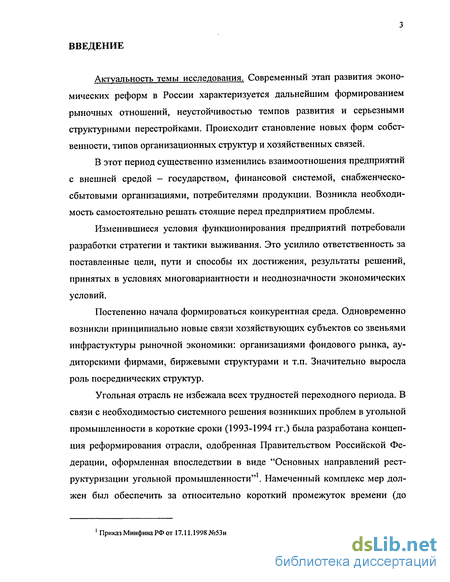 3

ВВЕДЕНИЕ

Актуальность темы исследования. Современный этап развития экономических реформ в России характеризуется дальнейшим формированием рыночных отношений, неустойчивостью темпов развития и серьезными структурными перестройками. Происходит становление новых форм собственности, типов организационных структур и хозяйственных связей.

В этот период существенно изменились взаимоотношения предприятий с внешней средой – государством, финансовой системой, снабженческо-сбытовыми организациями, потребителями продукции. Возникла необходимость самостоятельно решать стоящие перед предприятием проблемы.

Изменившиеся условия функционирования предприятий потребовали разработки стратегии и тактики выживания. Это усилило ответственность за поставленные цели, пути и способы их достижения, результаты решений, принятых в условиях многовариантности и неоднозначности экономических условий.

Постепенно начала формироваться конкурентная среда. Одновременно возникли принципиально новые связи хозяйствующих субъектов со звеньями инфраструктуры рыночной экономики: организациями фондового рынка, аудиторскими фирмами, биржевыми структурами и т.п. Значительно выросла роль посреднических структур.

Угольная отрасль не избежала всех трудностей переходного периода. В связи с необходимостью системного решения возникших проблем в угольной промышленности в короткие сроки (1993-1994 гг.) была разработана концепция реформирования отрасли, одобренная Правительством Российской Федерации, оформленная впоследствии в виде "Основных направлений реструктуризации угольной промышленности"$^1$. Намеченный комплекс мер должен был обеспечить за относительно короткий промежуток времени (до

$^1$ Приказ Минфина РФ от 17.11.1998 №53н

dsLib.net
библиотека диссертаций